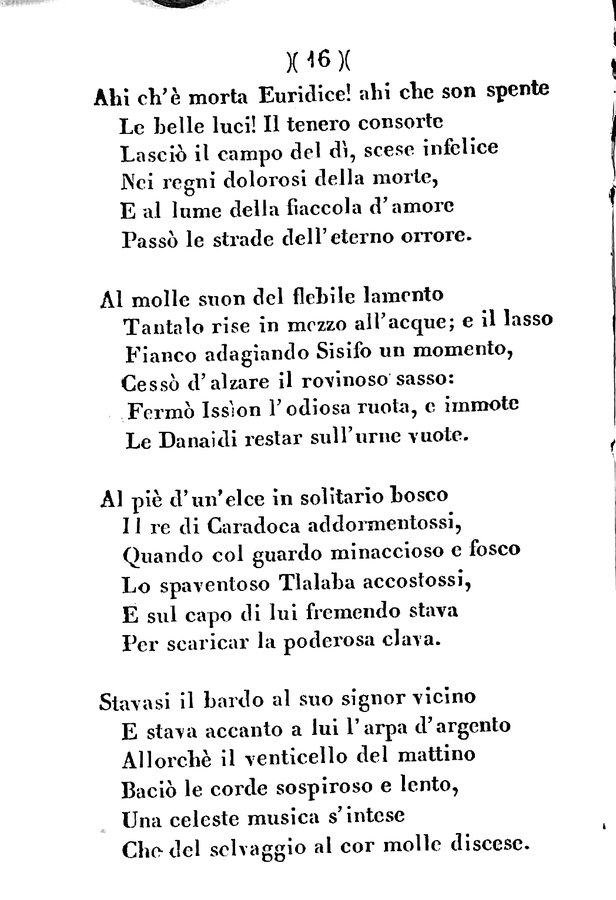 )( 16 )(

Ahi ch'è morta Euridice! ahi che son spente
Le belle luci! Il tenero consorte
Lasciò il campo del dì, scese infelice
Nei regni dolorosi della morte,
E al lume della fiaccola d'amore
Passò le strade dell'eterno orrore.

Al molle suon del flebile lamento
Tantalo rise in mezzo all'acque; e il lasso
Fianco adagiando Sisifo un momento,
Cessò d'alzare il rovinoso sasso:
Fermò Issìon l'odiosa ruota, e immote
Le Danaidi restar sull'urne vuote.

Al piè d'un'elce in solitario bosco
Il re di Caradoca addormentossi,
Quando col guardo minaccioso e fosco
Lo spaventoso Tlalaba accostossi,
E sul capo di lui fremendo stava
Per scaricar la poderosa clava.

Stavasi il bardo al suo signor vicino
E stava accanto a lui l'arpa d'argento
Allorchè il venticello del mattino
Baciò le corde sospiroso e lento,
Una celeste musica s'intese
Che del selvaggio al cor molle discese.